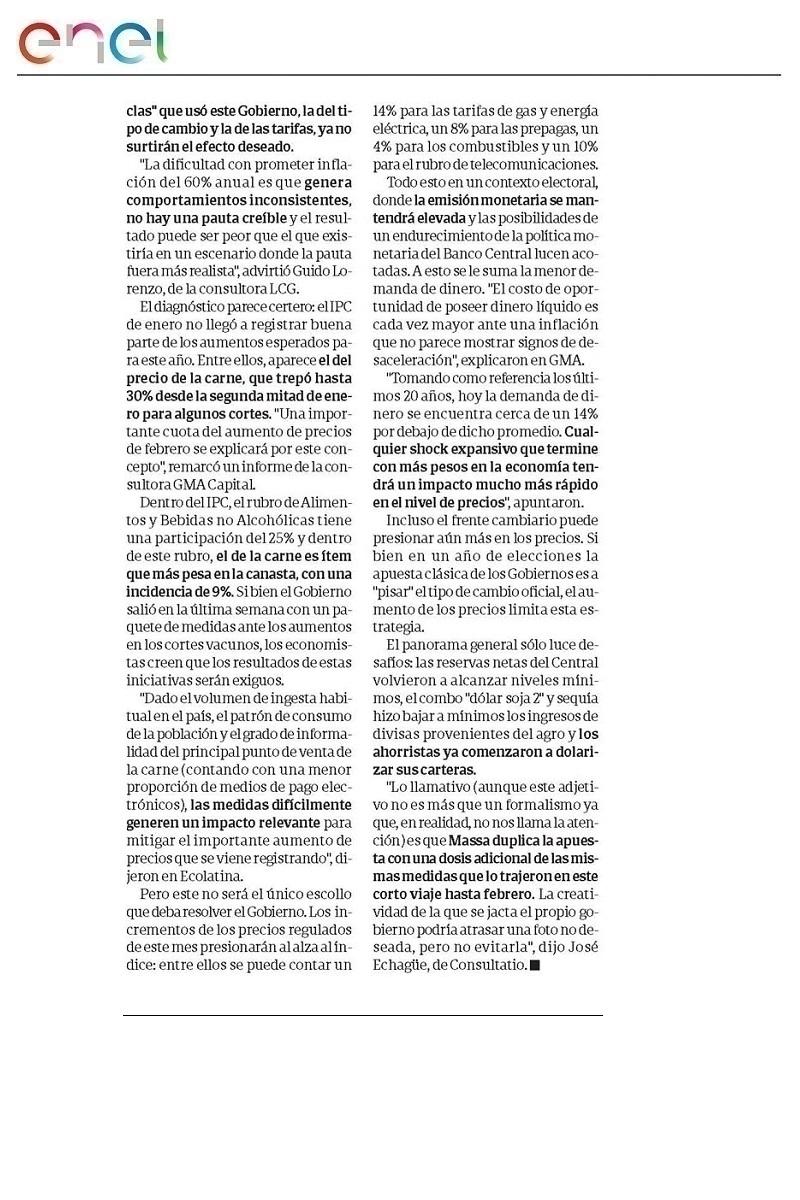 enel

clas" que usó este Gobierno, la del tipo de cambio y la de las tarifas, ya no surtirán el efecto deseado.

"La dificultad con prometer inflación del 60% anual es que genera comportamientos inconsistentes, no hay una pauta creíble y el resultado puede ser peor que el que existiría en un escenario donde la pauta fuera más realista", advirtió Guido Lorenzo, de la consultora LCG.

El diagnóstico parece certero: el IPC de enero no llegó a registrar buena parte de los aumentos esperados para este año. Entre ellos, aparece el del precio de la carne, que trepó hasta 30% desde la segunda mitad de enero para algunos cortes. "Una importante cuota del aumento de precios de febrero se explicará por este concepto", remarcó un informe de la consultora GMA Capital.

Dentro del IPC, el rubro de Alimentos y Bebidas no Alcohólicas tiene una participación del 25% y dentro de este rubro, el de la carne es ítem que más pesa en la canasta, con una incidencia de 9%. Si bien el Gobierno salió en la última semana con un paquete de medidas ante los aumentos en los cortes vacunos, los economistas creen que los resultados de estas iniciativas serán exiguos.

"Dado el volumen de ingesta habitual en el país, el patrón de consumo de la población y el grado de informalidad del principal punto de venta de la carne (contando con una menor proporción de medios de pago electrónicos), las medidas difícilmente generen un impacto relevante para mitigar el importante aumento de precios que se viene registrando", dijeron en Ecolatina.

Pero este no será el único escollo que deba resolver el Gobierno. Los incrementos de los precios regulados de este mes presionarán al alza al índice: entre ellos se puede contar un 14% para las tarifas de gas y energía eléctrica, un 8% para las prepagas, un 4% para los combustibles y un 10% para el rubro de telecomunicaciones.

Todo esto en un contexto electoral, donde la emisión monetaria se mantendrá elevada y las posibilidades de un endurecimiento de la política monetaria del Banco Central lucen acotadas. A esto se le suma la menor demanda de dinero. "El costo de oportunidad de poseer dinero líquido es cada vez mayor ante una inflación que no parece mostrar signos de desaceleración", explicaron en GMA.

"Tomando como referencia los últimos 20 años, hoy la demanda de dinero se encuentra cerca de un 14% por debajo de dicho promedio. Cualquier shock expansivo que termine con más pesos en la economía tendrá un impacto mucho más rápido en el nivel de precios", apuntaron.

Incluso el frente cambiario puede presionar aún más en los precios. Si bien en un año de elecciones la apuesta clásica de los Gobiernos es a "pisar" el tipo de cambio oficial, el aumento de los precios limita esta estrategia.

El panorama general sólo luce desafíos: las reservas netas del Central volvieron a alcanzar niveles mínimos, el combo "dólar soja 2" y sequía hizo bajar a mínimos los ingresos de divisas provenientes del agro y los ahorristas ya comenzaron a dolarizar sus carteras.

"Lo llamativo (aunque este adjetivo no es más que un formalismo ya que, en realidad, no nos llama la atención) es que Massa duplica la apuesta con una dosis adicional de las mismas medidas que lo trajeron en este corto viaje hasta febrero. La creatividad de la que se jacta el propio gobierno podría atrasar una foto no deseada, pero no evitarla", dijo José Echagüe, de Consultatio. ■